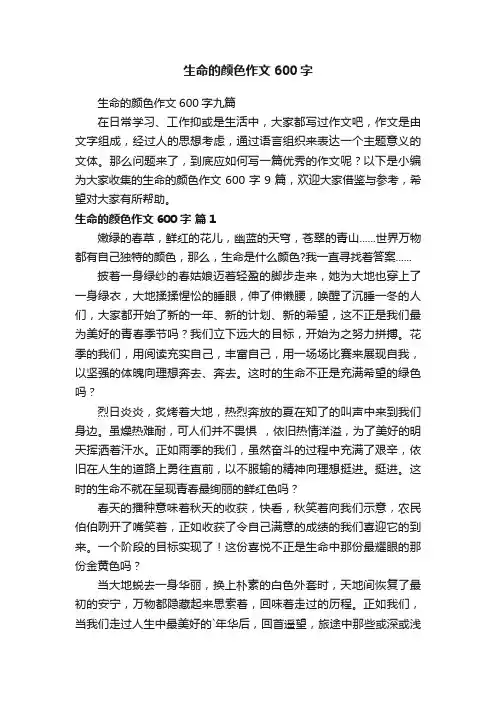 生命的颜色作文 600 字

生命的颜色作文 600 字九篇

在日常学习、工作抑或是生活中，大家都写过作文吧，作文是由文字组成，经过人的思想考虑，通过语言组织来表达一个主题意义的文体。那么问题来了，到底应如何写一篇优秀的作文呢？以下是小编为大家收集的生命的颜色作文 600 字 9 篇，欢迎大家借鉴与参考，希望对大家有所帮助。

生命的颜色作文 600 字 篇 1

嫩绿的春草，鲜红的花儿，幽蓝的天穹，苍翠的青山……世界万物都有自己独特的颜色，那么，生命是什么颜色?我一直寻找着答案……

披着一身绿纱的春姑娘迈着轻盈的脚步走来，她为大地也穿上了一身绿衣，大地揉揉惺忪的睡眼，伸了伸懒腰，唤醒了沉睡一冬的人们，大家都开始了新的一年、新的计划、新的希望，这不正是我们最为美好的青春季节吗？我们立下远大的目标，开始为之努力拼搏。花季的我们，用阅读充实自己，丰富自己，用一场场比赛来展现自我，以坚强的体魄向理想奔去、奔去。这时的生命不正是充满希望的绿色吗？

烈日炎炎，炙烤着大地，热烈奔放的夏在知了的叫声中来到我们身边。虽燥热难耐，可人们并不畏惧 ，依旧热情洋溢，为了美好的明天挥洒着汗水。正如雨季的我们，虽然奋斗的过程中充满了艰辛，依旧在人生的道路上勇往直前，以不服输的精神向理想挺进。挺进。这时的生命不就在呈现青春最绚丽的鲜红色吗？

春天的播种意味着秋天的收获，快看，秋笑着向我们示意，农民伯伯咧开了嘴笑着，正如收获了令自己满意的成绩的我们喜迎它的到来。一个阶段的目标实现了！这份喜悦不正是生命中那份最耀眼的那份金黄色吗？

当大地蜕去一身华丽，换上朴素的白色外套时，天地间恢复了最初的安宁，万物都隐藏起来思索着，回味着走过的历程。正如我们，当我们走过人生中最美好的`年华后，回首遥望，旅途中那些或深或浅